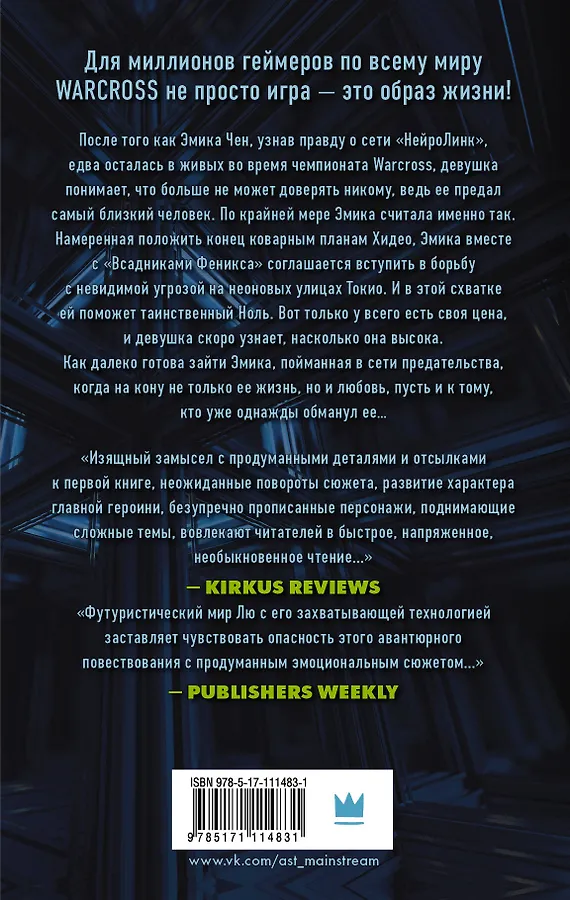 Для миллионов геймеров по всему миру WARCROSS не просто игра — это образ жизни!

После того как Эмика Чен, узнав правду о сети «НейроЛинк», едва осталась в живых во время чемпионата Warcross, девушка понимает, что больше не может доверять никому, ведь ее предал самый близкий человек. По крайней мере Эмика считала именно так. Намеренная положить конец коварным планам Хидео, Эмика вместе с «Всадниками Феникса» соглашается вступить в борьбу с невидимой угрозой на неоновых улицах Токио. И в этой схватке ей поможет таинственный Ноль. Вот только у всего есть своя цена, и девушка скоро узнает, насколько она высока.
Как далеко готова зайти Эмика, пойманная в сети предательства, когда на кону не только ее жизнь, но и любовь, пусть и к тому, кто уже однажды обманул ее…

«Изящный замысел с продуманными деталями и отсылками к первой книге, неожиданные повороты сюжета, развитие характера главной героини, безупречно прописанные персонажи, поднимающие сложные темы, вовлекают читателей в быстрое, напряженное, необыкновенное чтение…»

— KIRKUS REVIEWS

«Футуристический мир Лю с его захватывающей технологией заставляет чувствовать опасность этого авантюрного повествования с продуманным эмоциональным сюжетом…»

— PUBLISHERS WEEKLY

ISBN 978-5-17-111483-1

9 785171 114831

www.vk.com/ast_mainstream